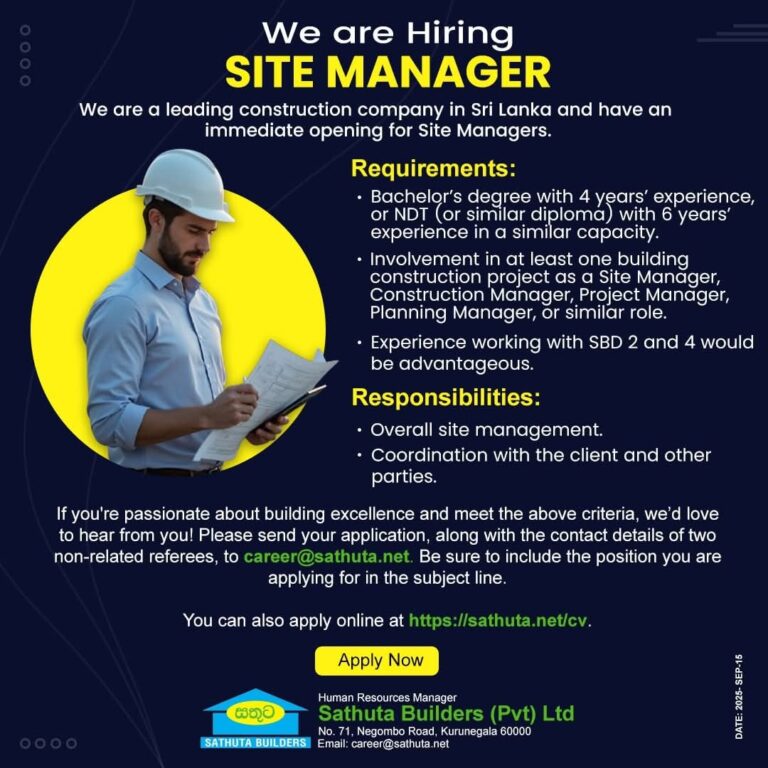 We are Hiring
SITE MANAGER

We are a leading construction company in Sri Lanka and have an immediate opening for Site Managers.

Requirements:

• Bachelor's degree with 4 years' experience, or NDT (or similar diploma) with 6 years' experience in a similar capacity.
• Involvement in at least one building construction project as a Site Manager, Construction Manager, Project Manager, Planning Manager, or similar role.
• Experience working with SBD 2 and 4 would be advantageous.

Responsibilities:

• Overall site management.
• Coordination with the client and other parties.

If you're passionate about building excellence and meet the above criteria, we'd love to hear from you! Please send your application, along with the contact details of two non-related referees, to career@sathuta.net. Be sure to include the position you are applying for in the subject line.

You can also apply online at https://sathuta.net/cv.

Apply Now

සතුට
SATHUTA BUILDERS

Human Resources Manager
Sathuta Builders (Pvt) Ltd
No. 71, Negombo Road, Kurunegala 60000
Email: career@sathuta.net

DATE: 2025- SEP-15